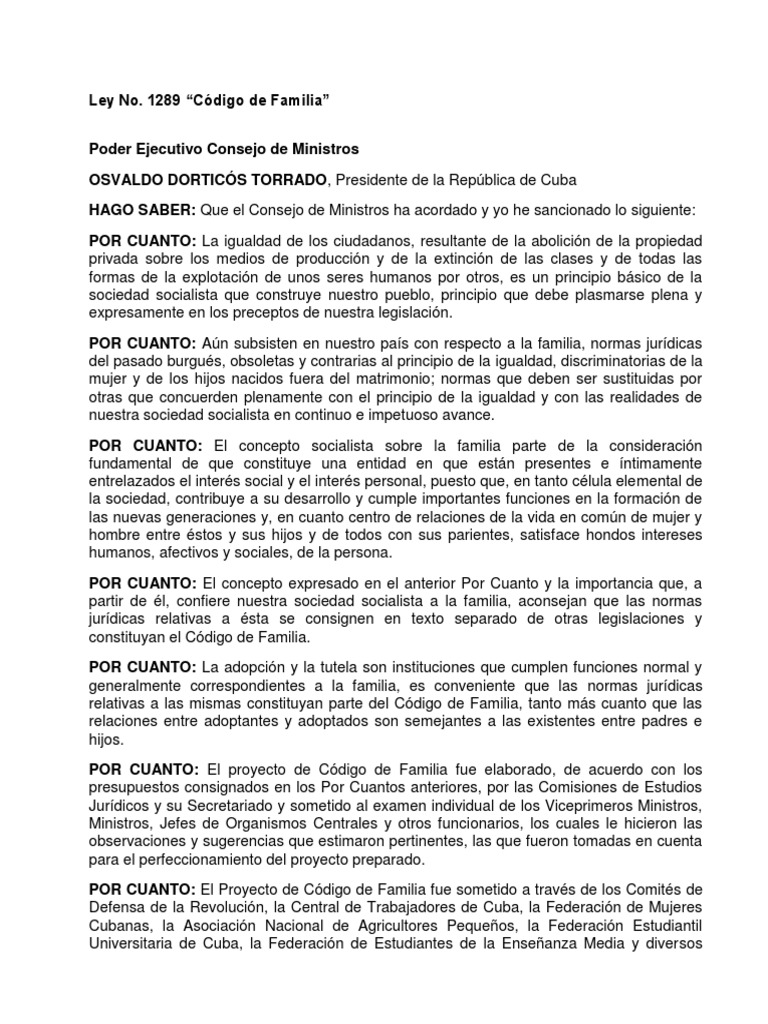 Ley No. 1289 “Código de Familia”

Poder Ejecutivo Consejo de Ministros

OSVALDO DORTICÓS TORRADO, Presidente de la República de Cuba

HAGO SABER: Que el Consejo de Ministros ha acordado y yo he sancionado lo siguiente:

POR CUANTO: La igualdad de los ciudadanos, resultante de la abolición de la propiedad privada sobre los medios de producción y de la extinción de las clases y de todas las formas de la explotación de unos seres humanos por otros, es un principio básico de la sociedad socialista que construye nuestro pueblo, principio que debe plasmarse plena y expresamente en los preceptos de nuestra legislación.

POR CUANTO: Aún subsisten en nuestro país con respecto a la familia, normas jurídicas del pasado burgués, obsoletas y contrarias al principio de la igualdad, discriminatorias de la mujer y de los hijos nacidos fuera del matrimonio; normas que deben ser sustituidas por otras que concuerden plenamente con el principio de la igualdad y con las realidades de nuestra sociedad socialista en continuo e impetuoso avance.

POR CUANTO: El concepto socialista sobre la familia parte de la consideración fundamental de que constituye una entidad en que están presentes e íntimamente entrelazados el interés social y el interés personal, puesto que, en tanto célula elemental de la sociedad, contribuye a su desarrollo y cumple importantes funciones en la formación de las nuevas generaciones y, en cuanto centro de relaciones de la vida en común de mujer y hombre entre éstos y sus hijos y de todos con sus parientes, satisface hondos intereses humanos, afectivos y sociales, de la persona.

POR CUANTO: El concepto expresado en el anterior Por Cuanto y la importancia que, a partir de él, confiere nuestra sociedad socialista a la familia, aconsejan que las normas jurídicas relativas a ésta se consignen en texto separado de otras legislaciones y constituyan el Código de Familia.

POR CUANTO: La adopción y la tutela son instituciones que cumplen funciones normal y generalmente correspondientes a la familia, es conveniente que las normas jurídicas relativas a las mismas constituyan parte del Código de Familia, tanto más cuanto que las relaciones entre adoptantes y adoptados son semejantes a las existentes entre padres e hijos.

POR CUANTO: El proyecto de Código de Familia fue elaborado, de acuerdo con los presupuestos consignados en los Por Cuantos anteriores, por las Comisiones de Estudios Jurídicos y su Secretariado y sometido al examen individual de los Viceprimeros Ministros, Ministros, Jefes de Organismos Centrales y otros funcionarios, los cuales le hicieron las observaciones y sugerencias que estimaron pertinentes, las que fueron tomadas en cuenta para el perfeccionamiento del proyecto preparado.

POR CUANTO: El Proyecto de Código de Familia fue sometido a través de los Comités de Defensa de la Revolución, la Central de Trabajadores de Cuba, la Federación de Mujeres Cubanas, la Asociación Nacional de Agricultores Pequeños, la Federación Estudiantil Universitaria de Cuba, la Federación de Estudiantes de la Enseñanza Media y diversos